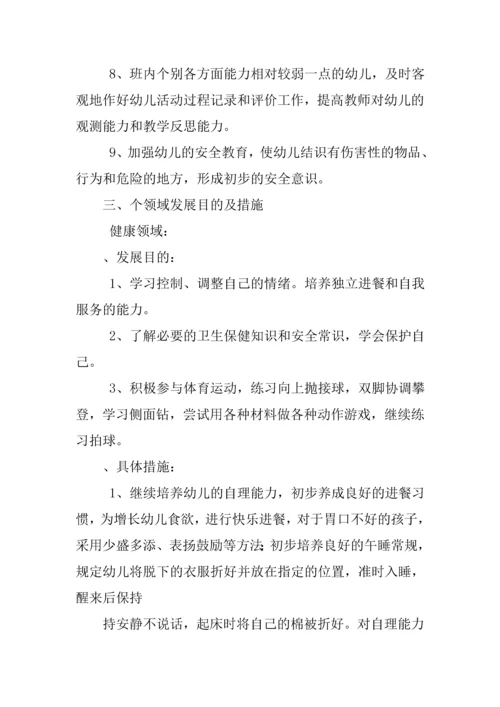 8、班内个别各方面能力相对较弱一点的幼儿，及时客观地作好幼儿活动过程记录和评价工作，提高教师对幼儿的观测能力和教学反思能力。

9、加强幼儿的安全教育，使幼儿结识有伤害性的物品、行为和危险的地方，形成初步的安全意识。

三、个领域发展目的及措施

健康领域：

、发展目的：

1、学习控制、调整自己的情绪。培养独立进餐和自我服务的能力。

2、了解必要的卫生保健知识和安全常识，学会保护自己。

3、积极参与体育运动，练习向上抛接球，双脚协调攀登，学习侧面钻，尝试用各种材料做各种动作游戏，继续练习拍球。

、具体措施：

1、继续培养幼儿的自理能力，初步养成良好的进餐习惯，为增长幼儿食欲，进行快乐进餐，对于胃口不好的孩子，采用少盛多添、表扬鼓励等方法;初步培养良好的午睡常规，规定幼儿将脱下的衣服折好并放在指定的位置，准时入睡，醒来后保持

持安静不说话，起床时将自己的棉被折好。对自理能力